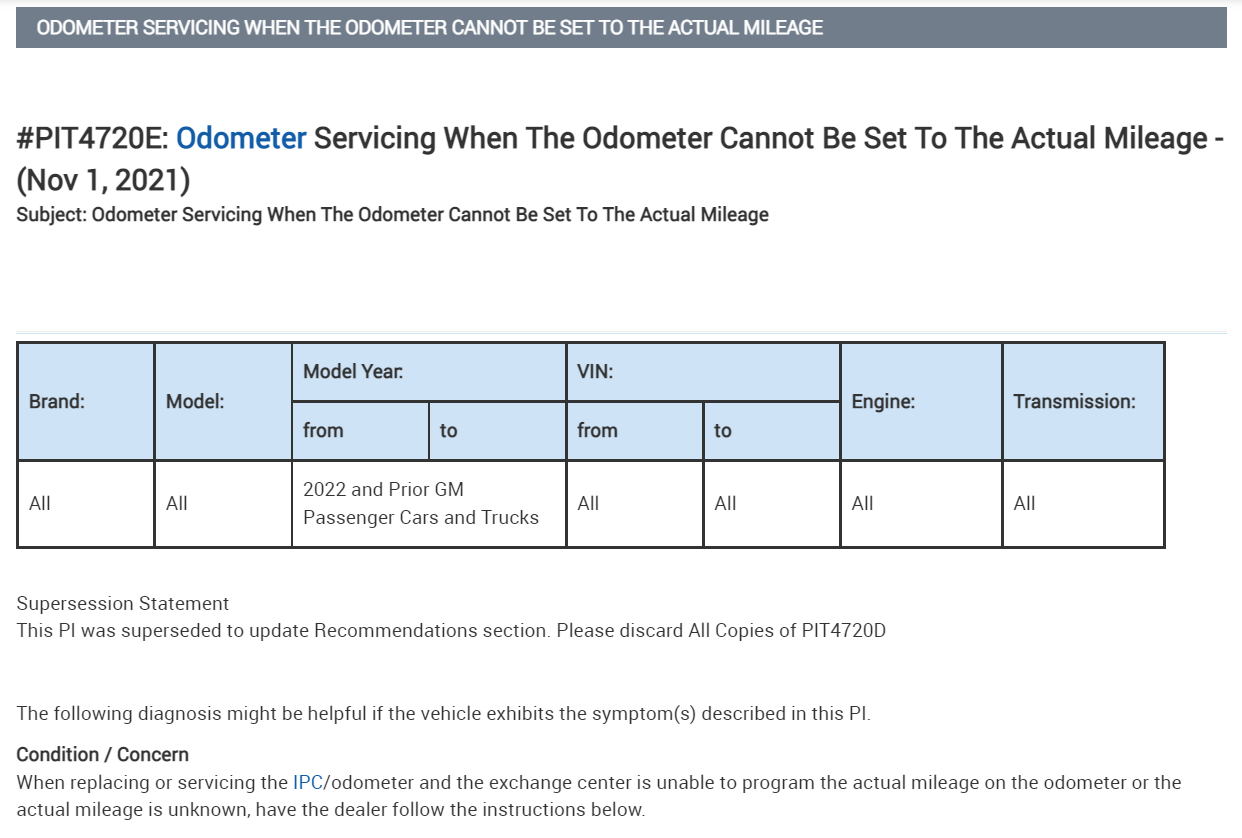 ODOMETER SERVICING WHEN THE ODOMETER CANNOT BE SET TO THE ACTUAL MILEAGE

#PIT4720E: Odometer Servicing When The Odometer Cannot Be Set To The Actual Mileage - (Nov 1, 2021)

Subject: Odometer Servicing When The Odometer Cannot Be Set To The Actual Mileage

| Brand: | Model: | Model Year: from | Model Year: to | VIN: from | VIN: to | Engine: | Transmission: |
|---|---|---|---|---|---|---|---|
| All | All | 2022 and Prior GM Passenger Cars and Trucks | | All | All | All | All |

Supersession Statement
This PI was superseded to update Recommendations section. Please discard All Copies of PIT4720D

The following diagnosis might be helpful if the vehicle exhibits the symptom(s) described in this PI.

Condition / Concern
When replacing or servicing the IPC/odometer and the exchange center is unable to program the actual mileage on the odometer or the actual mileage is unknown, have the dealer follow the instructions below.